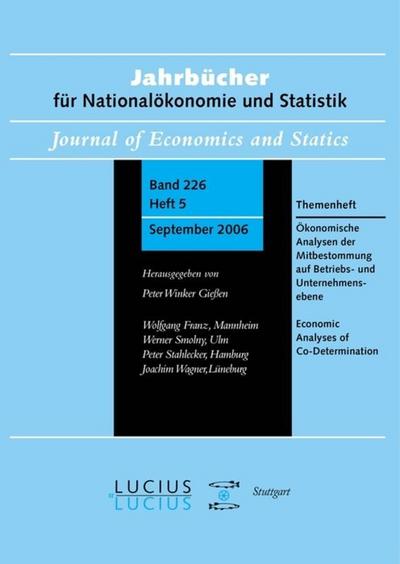 Jahrbücher
für Nationalökonomie und Statistik

Journal of Economics and Statics

Band 226
Heft 5
September 2006

Herausgegeben von
Peter Winker Gießen

Wolfgang Franz, Mannheim
Werner Smolny, Ulm
Peter Stahlecker, Hamburg
Joachim Wagner, Lüneburg

Themenheft

Ökonomische Analysen der Mitbestommung auf Betriebs- und Unternehmensebene

Economic Analyses of Co-Determination

LUCIUS & LUCIUS

Stuttgart